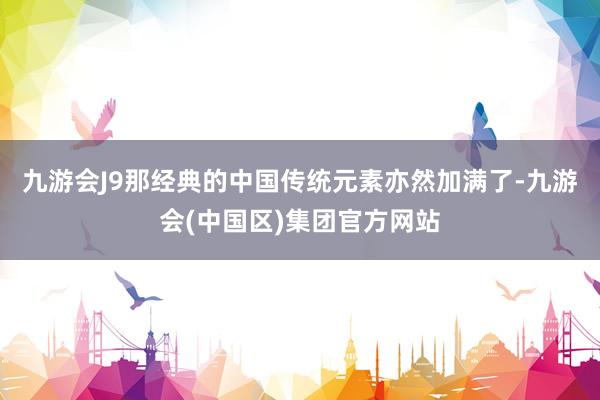 九游会J9那经典的中国传统元素亦然加满了-九游会(中国区)集团官方网站